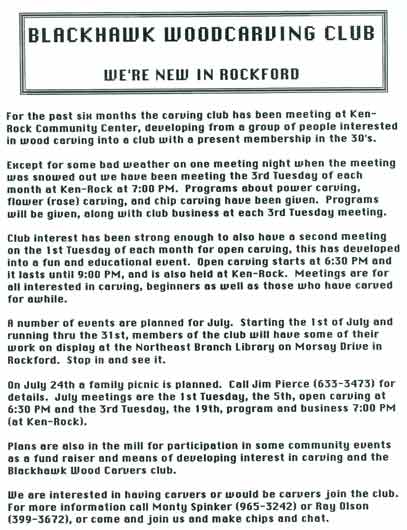 BLACKHAWK WOODCARVING CLUB

WE'RE NEW IN ROCKFORD

For the past six months the carving club has been meeting at Ken-Rock Community Center, developing from a group of people interested in wood carving into a club with a present membership in the 30's.

Except for some bad weather on one meeting night when the meeting was snowed out we have been meeting the 3rd Tuesday of each month at Ken-Rock at 7:00 PM. Programs about power carving, flower (rose) carving, and chip carving have been given. Programs will be given, along with club business at each 3rd Tuesday meeting.

Club interest has been strong enough to also have a second meeting on the 1st Tuesday of each month for open carving, this has developed into a fun and educational event. Open carving starts at 6:30 PM and it lasts until 9:00 PM, and is also held at Ken-Rock. Meetings are for all interested in carving, beginners as well as those who have carved for awhile.

A number of events are planned for July. Starting the 1st of July and running thru the 31st, members of the club will have some of their work on display at the Northeast Branch Library on Morsay Drive in Rockford. Stop in and see it.

On July 24th a family picnic is planned. Call Jim Pierce (633-3473) for details. July meetings are the 1st Tuesday, the 5th, open carving at 6:30 PM and the 3rd Tuesday, the 19th, program and business 7:00 PM (at Ken-Rock).

Plans are also in the mill for participation in some community events as a fund raiser and means of developing interest in carving and the Blackhawk Wood Carvers club.

We are interested in having carvers or would be carvers join the club. For more information call Monty Spinker (965-3242) or Ray Olson (399-3672), or come and join us and make chips and chat.